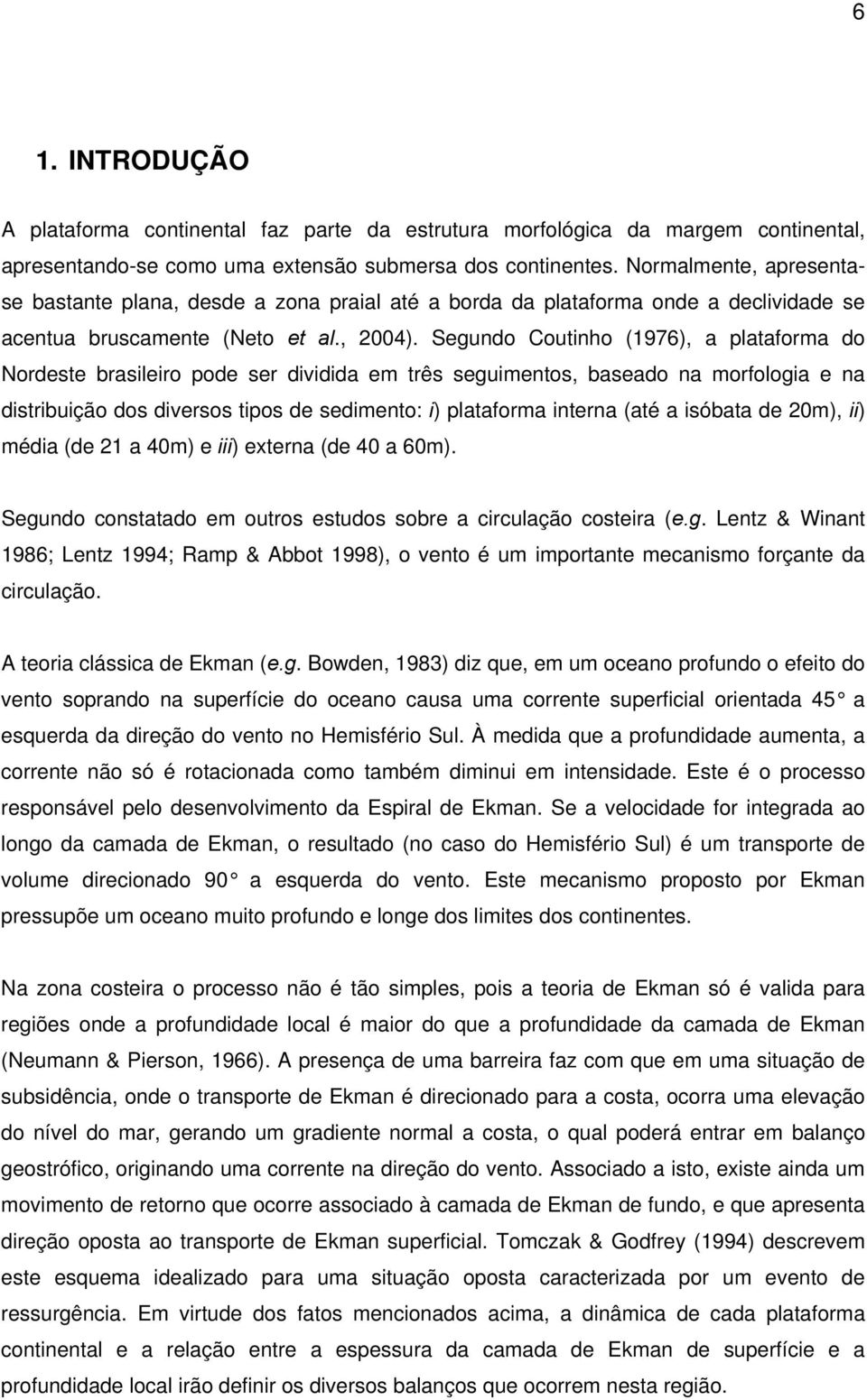 6

1. INTRODUÇÃO

A plataforma continental faz parte da estrutura morfológica da margem continental, apresentando-se como uma extensão submersa dos continentes. Normalmente, apresenta-se bastante plana, desde a zona praial até a borda da plataforma onde a declividade se acentua bruscamente (Neto et al., 2004). Segundo Coutinho (1976), a plataforma do Nordeste brasileiro pode ser dividida em três seguimentos, baseado na morfologia e na distribuição dos diversos tipos de sedimento: i) plataforma interna (até a isóbata de 20m), ii) média (de 21 a 40m) e iii) externa (de 40 a 60m).

Segundo constatado em outros estudos sobre a circulação costeira (e.g. Lentz & Winant 1986; Lentz 1994; Ramp & Abbot 1998), o vento é um importante mecanismo forçante da circulação.

A teoria clássica de Ekman (e.g. Bowden, 1983) diz que, em um oceano profundo o efeito do vento soprando na superfície do oceano causa uma corrente superficial orientada 45 a esquerda da direção do vento no Hemisfério Sul. À medida que a profundidade aumenta, a corrente não só é rotacionada como também diminui em intensidade. Este é o processo responsável pelo desenvolvimento da Espiral de Ekman. Se a velocidade for integrada ao longo da camada de Ekman, o resultado (no caso do Hemisfério Sul) é um transporte de volume direcionado 90 a esquerda do vento. Este mecanismo proposto por Ekman pressupõe um oceano muito profundo e longe dos limites dos continentes.

Na zona costeira o processo não é tão simples, pois a teoria de Ekman só é valida para regiões onde a profundidade local é maior do que a profundidade da camada de Ekman (Neumann & Pierson, 1966). A presença de uma barreira faz com que em uma situação de subsidência, onde o transporte de Ekman é direcionado para a costa, ocorra uma elevação do nível do mar, gerando um gradiente normal a costa, o qual poderá entrar em balanço geostrófico, originando uma corrente na direção do vento. Associado a isto, existe ainda um movimento de retorno que ocorre associado à camada de Ekman de fundo, e que apresenta direção oposta ao transporte de Ekman superficial. Tomczak & Godfrey (1994) descrevem este esquema idealizado para uma situação oposta caracterizada por um evento de ressurgência. Em virtude dos fatos mencionados acima, a dinâmica de cada plataforma continental e a relação entre a espessura da camada de Ekman de superfície e a profundidade local irão definir os diversos balanços que ocorrem nesta região.